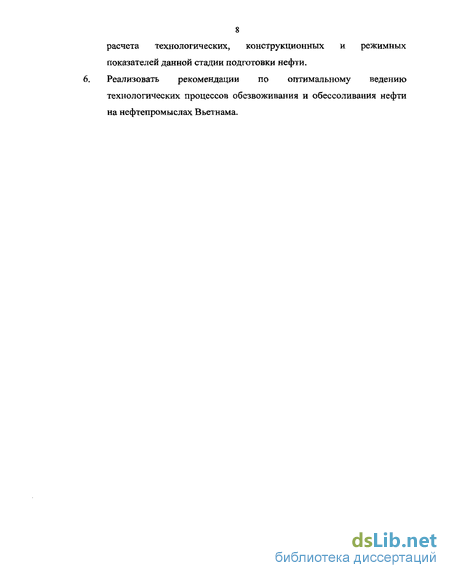 8

расчета технологических, конструкционных и режимных показателей данной стадии подготовки нефти.

6. Реализовать рекомендации по оптимальному ведению технологических процессов обезвоживания и обессоливания нефти на нефтепромыслах Вьетнама.

dsLib.net
библиотека диссертаций